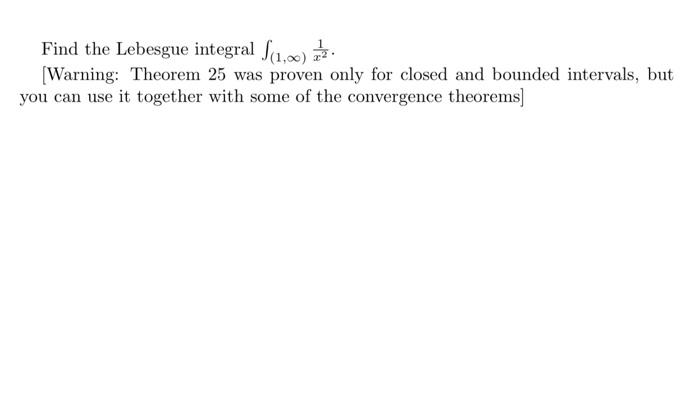 Find the Lebesgue integral $\int_{(1,\infty)} \frac{1}{x^2}$.

[Warning: Theorem 25 was proven only for closed and bounded intervals, but you can use it together with some of the convergence theorems]